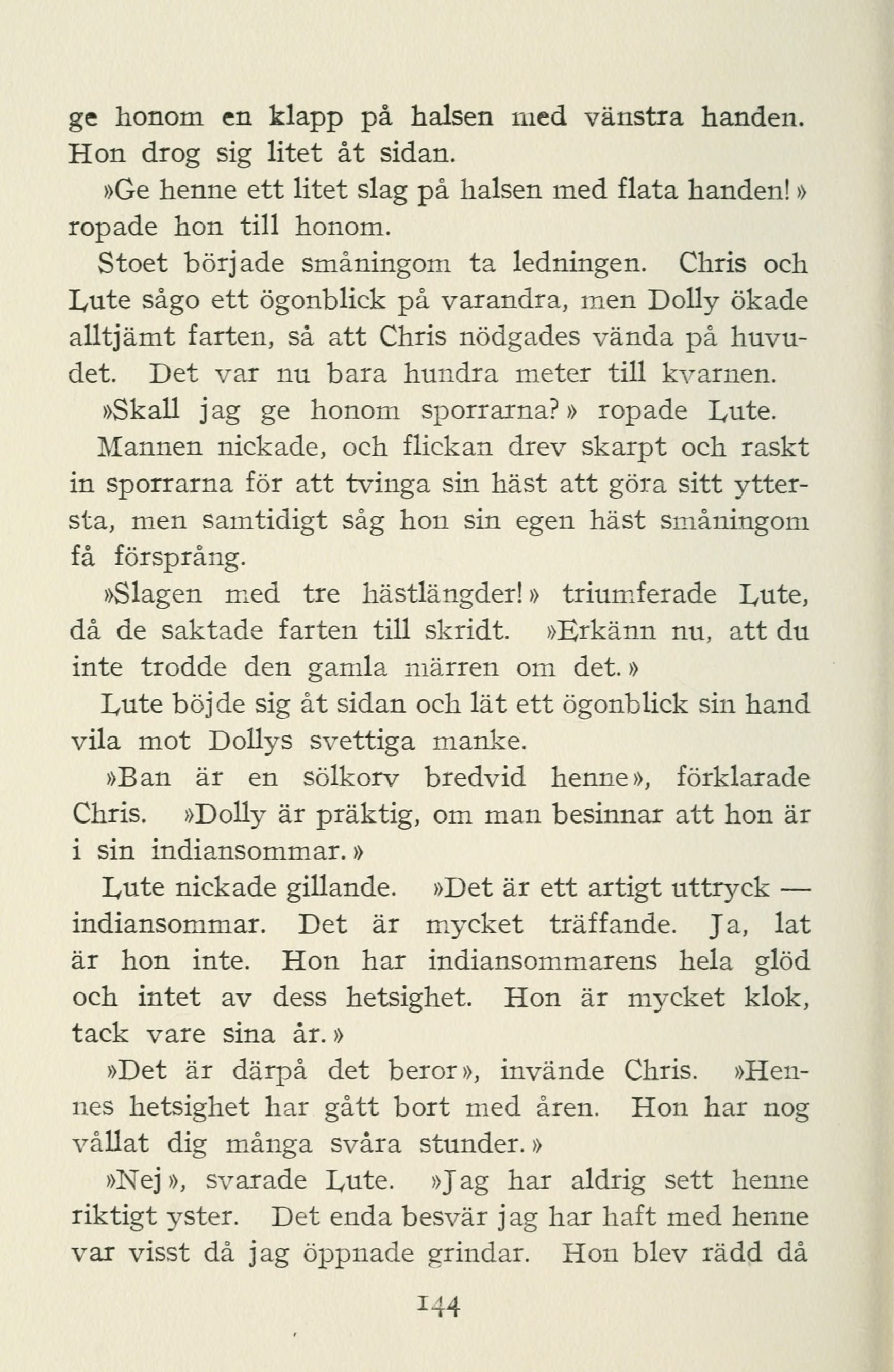 ge honom en klapp på halsen med vänstra handen. Hon drog sig litet åt sidan.

»Ge henne ett litet slag på halsen med flata handen!» ropade hon till honom.

Stoet började småningom ta ledningen. Chris och Lute sågo ett ögonblick på varandra, men Dolly ökade alltjämt farten, så att Chris nödgades vända på huvudet. Det var nu bara hundra meter till kvarnen.

»Skall jag ge honom sporrarna?» ropade Lute.

Mannen nickade, och flickan drev skarpt och raskt in sporrarna för att tvinga sin häst att göra sitt yttersta, men samtidigt såg hon sin egen häst småningom få försprång.

»Slagen med tre hästlängder!» triumferade Lute, då de saktade farten till skridt. »Erkänn nu, att du inte trodde den gamla märren om det.»

Lute böjde sig åt sidan och lät ett ögonblick sin hand vila mot Dollys svettiga manke.

»Ban är en sölkorv bredvid henne», förklarade Chris. »Dolly är präktig, om man besinnar att hon är i sin indiansommar.»

Lute nickade gillande. »Det är ett artigt uttryck — indiansommar. Det är mycket träffande. Ja, lat är hon inte. Hon har indiansommarens hela glöd och intet av dess hetsighet. Hon är mycket klok, tack vare sina år.»

»Det är därpå det beror», invände Chris. »Hennes hetsighet har gått bort med åren. Hon har nog vållat dig många svåra stunder.»

»Nej», svarade Lute. »Jag har aldrig sett henne riktigt yster. Det enda besvär jag har haft med henne var visst då jag öppnade grindar. Hon blev rädd då

144